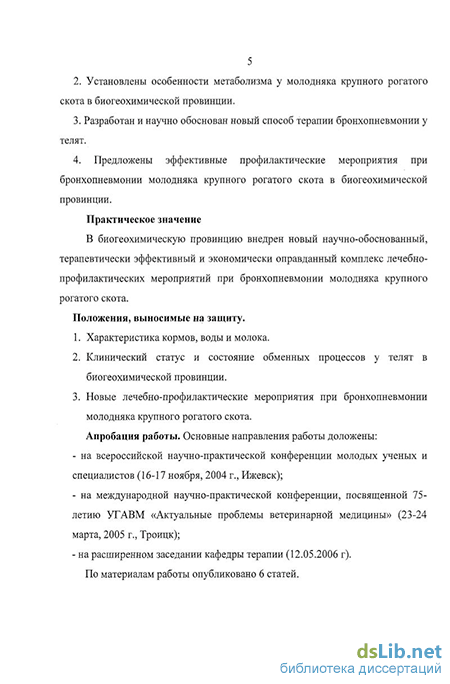 5

2. Установлены особенности метаболизма у молодняка крупного рогатого скота в биогеохимической провинции.

3. Разработан и научно обоснован новый способ терапии бронхопневмонии у телят.

4. Предложены эффективные профилактические мероприятия при бронхопневмонии молодняка крупного рогатого скота в биогеохимической провинции.

Практическое значение

В биогеохимическую провинцию внедрен новый научно-обоснованный, терапевтически эффективный и экономически оправданный комплекс лечебно-профилактических мероприятий при бронхопневмонии молодняка крупного рогатого скота.

Положения, выносимые на защиту.

1. Характеристика кормов, воды и молока.

2. Клинический статус и состояние обменных процессов у телят в биогеохимической провинции.

3. Новые лечебно-профилактические мероприятия при бронхопневмонии молодняка крупного рогатого скота.

Апробация работы. Основные направления работы доложены:

- на всероссийской научно-практической конференции молодых ученых и специалистов (16-17 ноября, 2004 г., Ижевск);

- на международной научно-практической конференции, посвященной 75-летию УГАВМ «Актуальные проблемы ветеринарной медицины» (23-24 марта, 2005 г., Троицк);

- на расширенном заседании кафедры терапии (12.05.2006 г).

По материалам работы опубликовано 6 статей.

dsLib.net
библиотека диссертаций